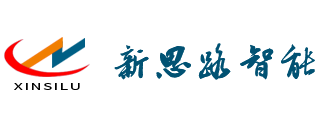 XINSILU

新思路智能